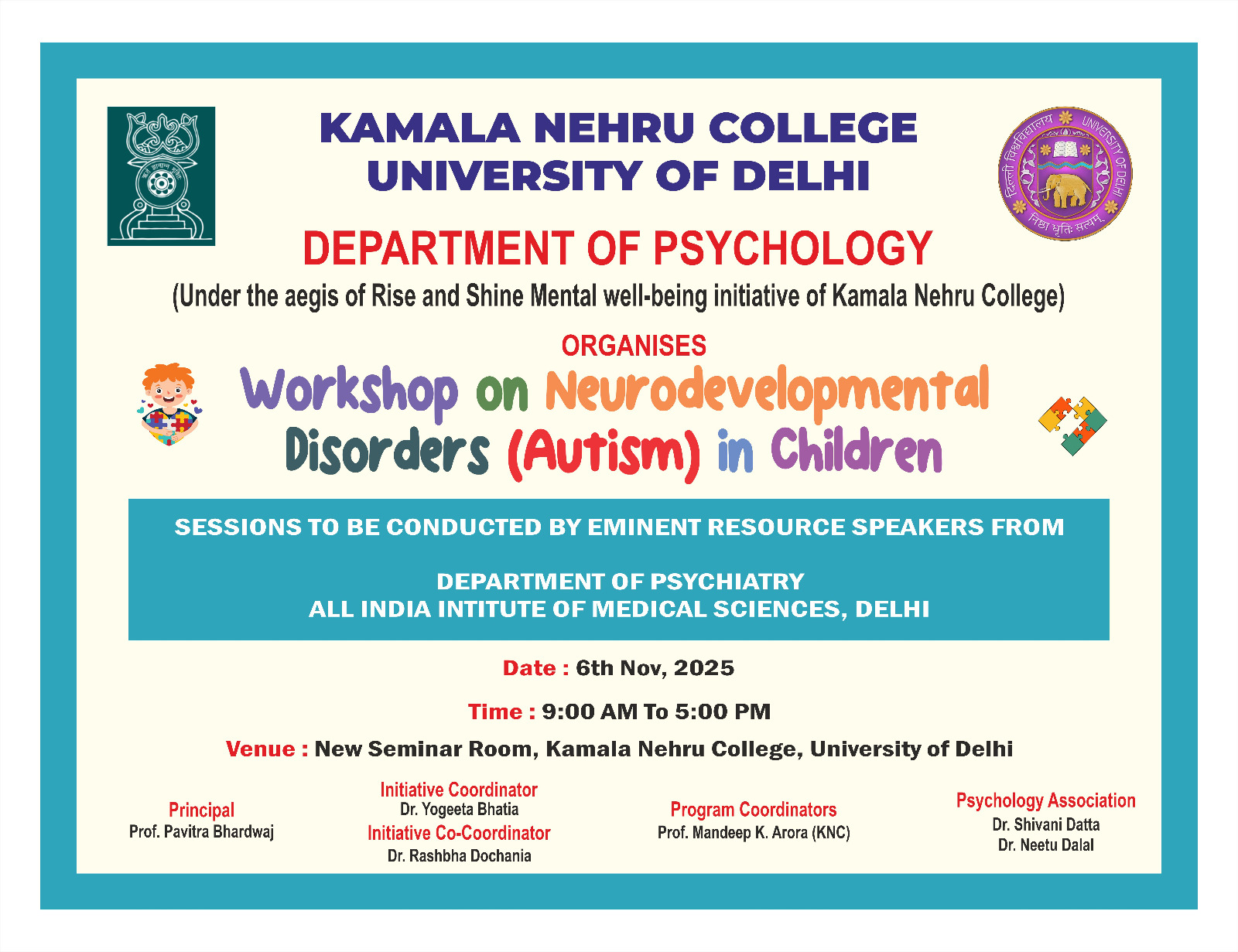 KAMALA NEHRU COLLEGE
UNIVERSITY OF DELHI

DEPARTMENT OF PSYCHOLOGY

(Under the aegis of Rise and Shine Mental well-being initiative of Kamala Nehru College)

ORGANISES

Workshop on Neurodevelopmental Disorders (Autism) in Children

SESSIONS TO BE CONDUCTED BY EMINENT RESOURCE SPEAKERS FROM

DEPARTMENT OF PSYCHIATRY
ALL INDIA INTITUTE OF MEDICAL SCIENCES, DELHI

Date : 6th Nov, 2025

Time : 9:00 AM To 5:00 PM

Venue : New Seminar Room, Kamala Nehru College, University of Delhi

Principal
Prof. Pavitra Bhardwaj

Initiative Coordinator
Dr. Yogeeta Bhatia
Initiative Co-Coordinator
Dr. Rashbha Dochania

Program Coordinators
Prof. Mandeep K. Arora (KNC)

Psychology Association
Dr. Shivani Datta
Dr. Neetu Dalal